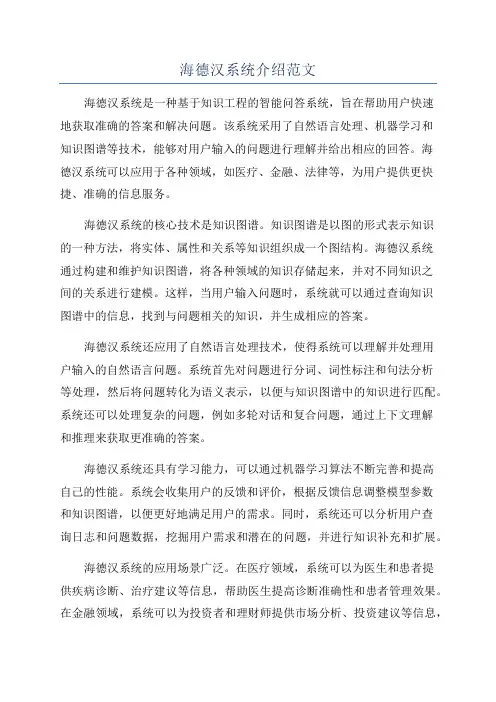 海德汉系统介绍范文

海德汉系统是一种基于知识工程的智能问答系统，旨在帮助用户快速地获取准确的答案和解决问题。该系统采用了自然语言处理、机器学习和知识图谱等技术，能够对用户输入的问题进行理解并给出相应的回答。海德汉系统可以应用于各种领域，如医疗、金融、法律等，为用户提供更快捷、准确的信息服务。

海德汉系统的核心技术是知识图谱。知识图谱是以图的形式表示知识的一种方法，将实体、属性和关系等知识组织成一个图结构。海德汉系统通过构建和维护知识图谱，将各种领域的知识存储起来，并对不同知识之间的关系进行建模。这样，当用户输入问题时，系统就可以通过查询知识图谱中的信息，找到与问题相关的知识，并生成相应的答案。

海德汉系统还应用了自然语言处理技术，使得系统可以理解并处理用户输入的自然语言问题。系统首先对问题进行分词、词性标注和句法分析等处理，然后将问题转化为语义表示，以便与知识图谱中的知识进行匹配。系统还可以处理复杂的问题，例如多轮对话和复合问题，通过上下文理解和推理来获取更准确的答案。

海德汉系统还具有学习能力，可以通过机器学习算法不断完善和提高自己的性能。系统会收集用户的反馈和评价，根据反馈信息调整模型参数和知识图谱，以便更好地满足用户的需求。同时，系统还可以分析用户查询日志和问题数据，挖掘用户需求和潜在的问题，并进行知识补充和扩展。

海德汉系统的应用场景广泛。在医疗领域，系统可以为医生和患者提供疾病诊断、治疗建议等信息，帮助医生提高诊断准确性和患者管理效果。在金融领域，系统可以为投资者和理财师提供市场分析、投资建议等信息，